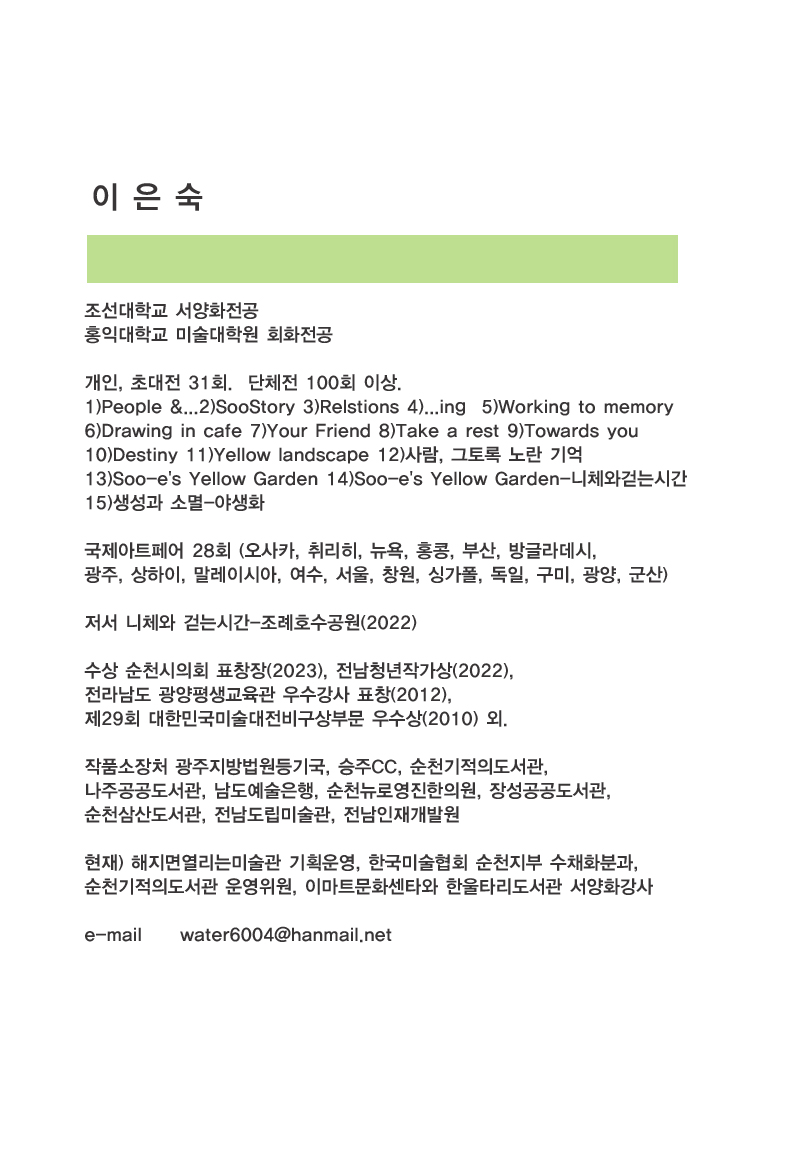 이 은 숙

조선대학교 서양화전공
홍익대학교 미술대학원 회화전공

개인, 초대전 31회. 단체전 100회 이상.
1)People &...2)SooStory 3)Relstions 4)...ing 5)Working to memory 6)Drawing in cafe 7)Your Friend 8)Take a rest 9)Towards you 10)Destiny 11)Yellow landscape 12)사람, 그토록 노란 기억 13)Soo-e's Yellow Garden 14)Soo-e's Yellow Garden-니체와걷는시간 15)생성과 소멸-야생화

국제아트페어 28회 (오사카, 취리히, 뉴욕, 홍콩, 부산, 방글라데시, 광주, 상하이, 말레이시아, 여수, 서울, 창원, 싱가폴, 독일, 구미, 광양, 군산)

저서 니체와 걷는시간-조례호수공원(2022)

수상 순천시의회 표창장(2023), 전남청년작가상(2022), 전라남도 광양평생교육관 우수강사 표창(2012), 제29회 대한민국미술대전비구상부문 우수상(2010) 외.

작품소장처 광주지방법원등기국, 승주CC, 순천기적의도서관, 나주공공도서관, 남도예술은행, 순천뉴로영진한의원, 장성공공도서관, 순천삼산도서관, 전남도립미술관, 전남인재개발원

현재) 해지면열리는미술관 기획운영, 한국미술협회 순천지부 수채화분과, 순천기적의도서관 운영위원, 이마트문화센타와 한울타리도서관 서양화강사

e-mail water6004@hanmail.net